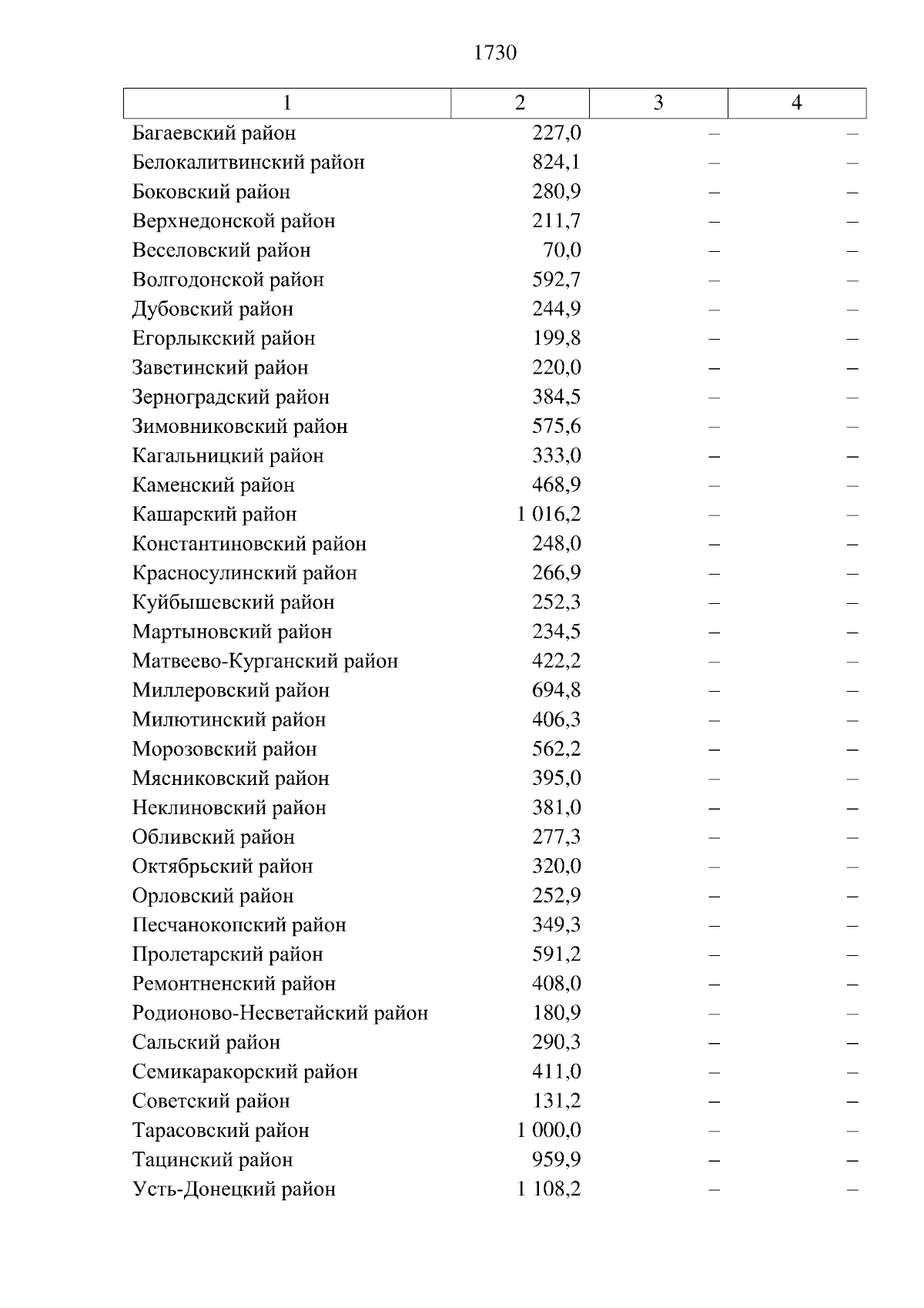 1730

| 1 | 2 | 3 | 4 |
|---|---|---|---|
| Багаевский район | 227,0 | – | – |
| Белокалитвинский район | 824,1 | – | – |
| Боковский район | 280,9 | – | – |
| Верхнедонской район | 211,7 | – | – |
| Веселовский район | 70,0 | – | – |
| Волгодонской район | 592,7 | – | – |
| Дубовский район | 244,9 | – | – |
| Егорлыкский район | 199,8 | – | – |
| Заветинский район | 220,0 | – | – |
| Зерноградский район | 384,5 | – | – |
| Зимовниковский район | 575,6 | – | – |
| Кагальницкий район | 333,0 | – | – |
| Каменский район | 468,9 | – | – |
| Кашарский район | 1 016,2 | – | – |
| Константиновский район | 248,0 | – | – |
| Красносулинский район | 266,9 | – | – |
| Куйбышевский район | 252,3 | – | – |
| Мартыновский район | 234,5 | – | – |
| Матвеево-Курганский район | 422,2 | – | – |
| Миллеровский район | 694,8 | – | – |
| Милютинский район | 406,3 | – | – |
| Морозовский район | 562,2 | – | – |
| Мясниковский район | 395,0 | – | – |
| Неклиновский район | 381,0 | – | – |
| Обливский район | 277,3 | – | – |
| Октябрьский район | 320,0 | – | – |
| Орловский район | 252,9 | – | – |
| Песчанокопский район | 349,3 | – | – |
| Пролетарский район | 591,2 | – | – |
| Ремонтненский район | 408,0 | – | – |
| Родионово-Несветайский район | 180,9 | – | – |
| Сальский район | 290,3 | – | – |
| Семикаракорский район | 411,0 | – | – |
| Советский район | 131,2 | – | – |
| Тарасовский район | 1 000,0 | – | – |
| Тацинский район | 959,9 | – | – |
| Усть-Донецкий район | 1 108,2 | – | – |